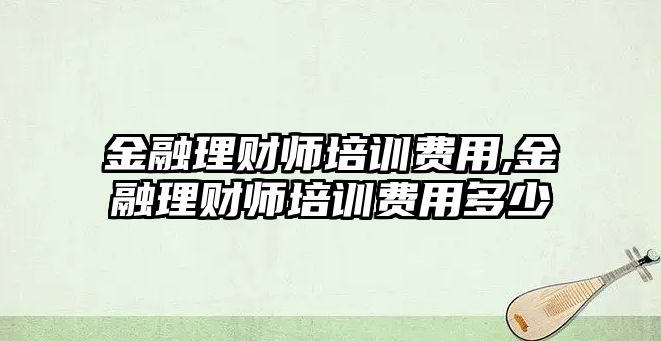 金融理财师培训费用,金融理财师培训费用多少